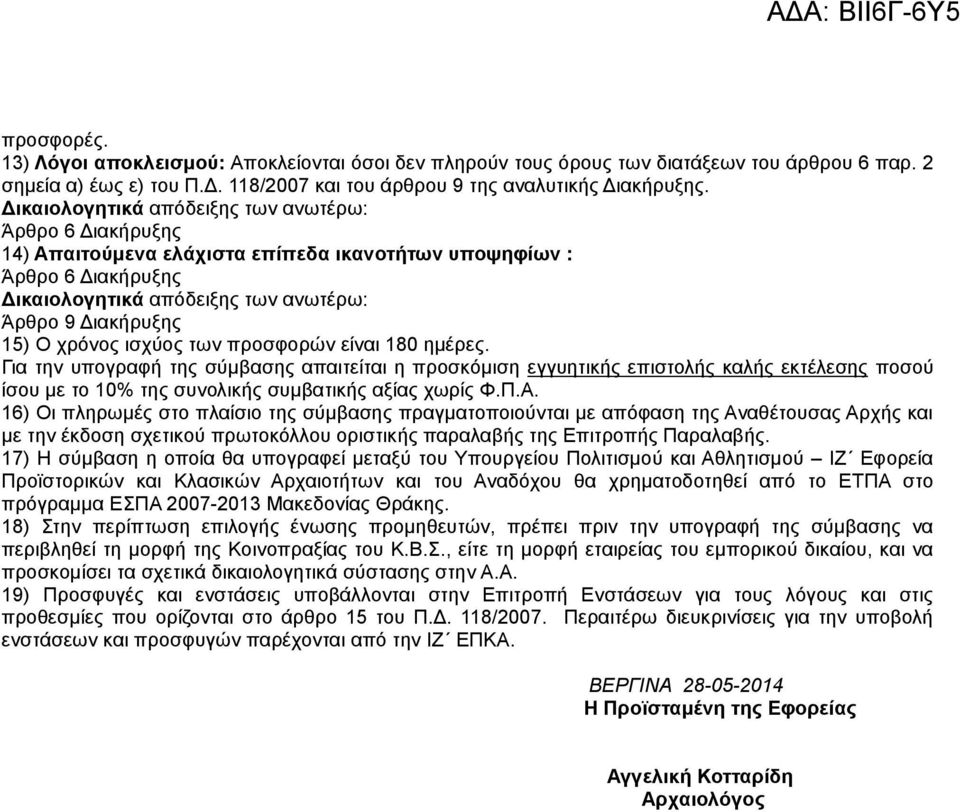 ΑΔΑ: ΒΙΙ6Γ-6Υ5

προσφορές.
13) Λόγοι αποκλεισμού: Αποκλείονται όσοι δεν πληρούν τους όρους των διατάξεων του άρθρου 6 παρ. 2 σημεία α) έως ε) του Π.Δ. 118/2007 και του άρθρου 9 της αναλυτικής Διακήρυξης.
Δικαιολογητικά απόδειξης των ανωτέρω:
Άρθρο 6 Διακήρυξης
14) Απαιτούμενα ελάχιστα επίπεδα ικανοτήτων υποψηφίων :
Άρθρο 6 Διακήρυξης
Δικαιολογητικά απόδειξης των ανωτέρω:
Άρθρο 9 Διακήρυξης
15) Ο χρόνος ισχύος των προσφορών είναι 180 ημέρες.
Για την υπογραφή της σύμβασης απαιτείται η προσκόμιση εγγυητικής επιστολής καλής εκτέλεσης ποσού ίσου με το 10% της συνολικής συμβατικής αξίας χωρίς Φ.Π.Α.
16) Οι πληρωμές στο πλαίσιο της σύμβασης πραγματοποιούνται με απόφαση της Αναθέτουσας Αρχής και με την έκδοση σχετικού πρωτοκόλλου οριστικής παραλαβής της Επιτροπής Παραλαβής.
17) Η σύμβαση η οποία θα υπογραφεί μεταξύ του Υπουργείου Πολιτισμού και Αθλητισμού – ΙΖ΄ Εφορεία Προϊστορικών και Κλασικών Αρχαιοτήτων και του Αναδόχου θα χρηματοδοτηθεί από το ΕΤΠΑ στο πρόγραμμα ΕΣΠΑ 2007-2013 Μακεδονίας Θράκης.
18) Στην περίπτωση επιλογής ένωσης προμηθευτών, πρέπει πριν την υπογραφή της σύμβασης να περιβληθεί τη μορφή της Κοινοπραξίας του Κ.Β.Σ., είτε τη μορφή εταιρείας του εμπορικού δικαίου, και να προσκομίσει τα σχετικά δικαιολογητικά σύστασης στην Α.Α.
19) Προσφυγές και ενστάσεις υποβάλλονται στην Επιτροπή Ενστάσεων για τους λόγους και στις προθεσμίες που ορίζονται στο άρθρο 15 του Π.Δ. 118/2007. Περαιτέρω διευκρινίσεις για την υποβολή ενστάσεων και προσφυγών παρέχονται από την ΙΖ΄ ΕΠΚΑ.

ΒΕΡΓΙΝΑ 28-05-2014
Η Προϊσταμένη της Εφορείας

Αγγελική Κοτταρίδη
Αρχαιολόγος